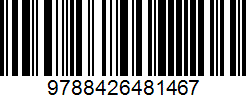 9788426481467